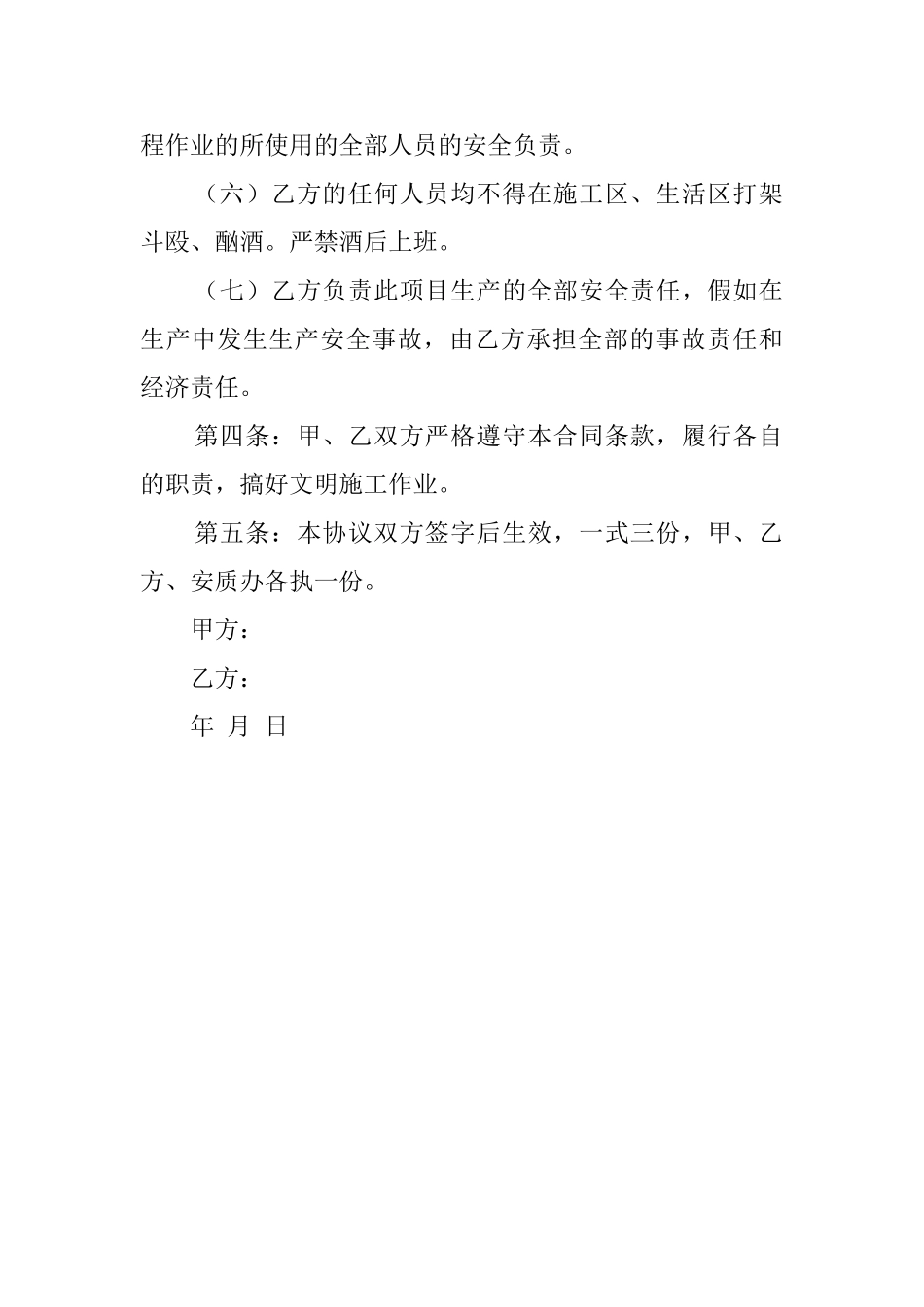 程作业的所使用的全部人员的安全负责。

（六）乙方的任何人员均不得在施工区、生活区打架斗殴、酗酒。严禁酒后上班。

（七）乙方负责此项目生产的全部安全责任，假如在生产中发生生产安全事故，由乙方承担全部的事故责任和经济责任。

第四条：甲、乙双方严格遵守本合同条款，履行各自的职责，搞好文明施工作业。

第五条：本协议双方签字后生效，一式三份，甲、乙方、安质办各执一份。

甲方：

乙方：

年 月 日